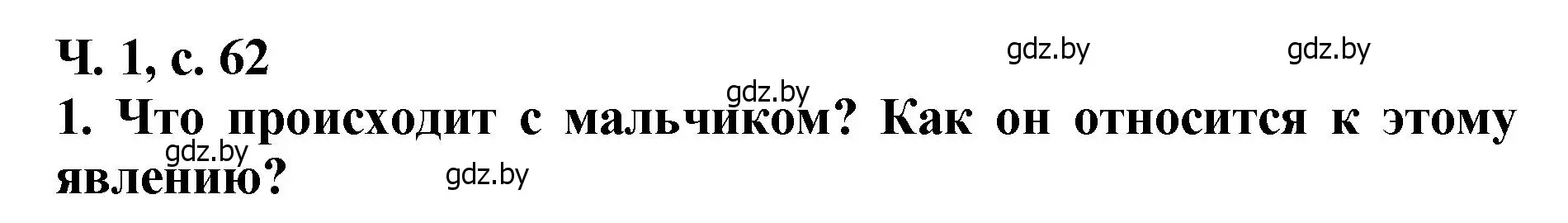 Ч. 1, с. 62

gdz.by gdz.by gdz.by

1. Что происходит с мальчиком? Как он относится к этому явлению?

gdz.by gdz.by